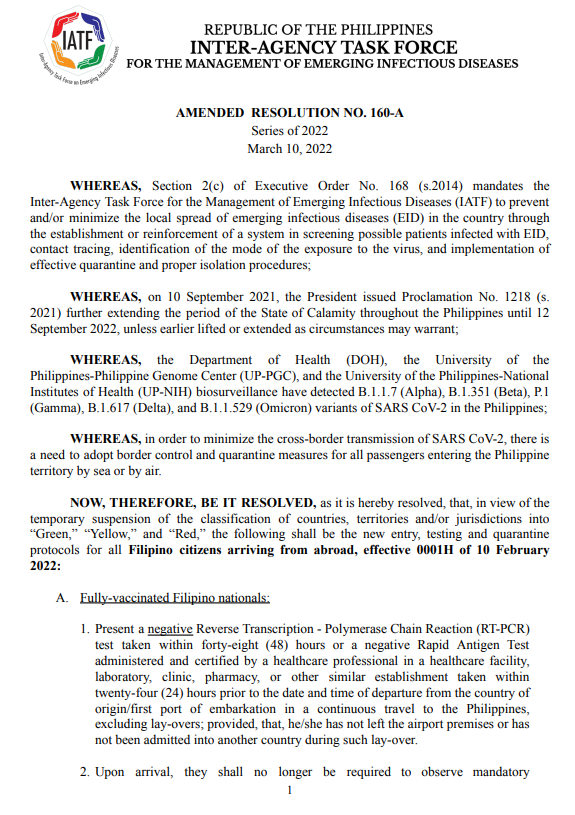 IATF
Inter-Agency Task Force on Emerging Infectious Diseases

REPUBLIC OF THE PHILIPPINES
INTER-AGENCY TASK FORCE
FOR THE MANAGEMENT OF EMERGING INFECTIOUS DISEASES

AMENDED RESOLUTION NO. 160-A
Series of 2022
March 10, 2022

WHEREAS, Section 2(c) of Executive Order No. 168 (s.2014) mandates the Inter-Agency Task Force for the Management of Emerging Infectious Diseases (IATF) to prevent and/or minimize the local spread of emerging infectious diseases (EID) in the country through the establishment or reinforcement of a system in screening possible patients infected with EID, contact tracing, identification of the mode of the exposure to the virus, and implementation of effective quarantine and proper isolation procedures;

WHEREAS, on 10 September 2021, the President issued Proclamation No. 1218 (s. 2021) further extending the period of the State of Calamity throughout the Philippines until 12 September 2022, unless earlier lifted or extended as circumstances may warrant;

WHEREAS, the Department of Health (DOH), the University of the Philippines-Philippine Genome Center (UP-PGC), and the University of the Philippines-National Institutes of Health (UP-NIH) biosurveillance have detected B.1.1.7 (Alpha), B.1.351 (Beta), P.1 (Gamma), B.1.617 (Delta), and B.1.1.529 (Omicron) variants of SARS CoV-2 in the Philippines;

WHEREAS, in order to minimize the cross-border transmission of SARS CoV-2, there is a need to adopt border control and quarantine measures for all passengers entering the Philippine territory by sea or by air.

NOW, THEREFORE, BE IT RESOLVED, as it is hereby resolved, that, in view of the temporary suspension of the classification of countries, territories and/or jurisdictions into “Green,” “Yellow,” and “Red,” the following shall be the new entry, testing and quarantine protocols for all Filipino citizens arriving from abroad, effective 0001H of 10 February 2022:

A. Fully-vaccinated Filipino nationals:

1. Present a negative Reverse Transcription - Polymerase Chain Reaction (RT-PCR) test taken within forty-eight (48) hours or a negative Rapid Antigen Test administered and certified by a healthcare professional in a healthcare facility, laboratory, clinic, pharmacy, or other similar establishment taken within twenty-four (24) hours prior to the date and time of departure from the country of origin/first port of embarkation in a continuous travel to the Philippines, excluding lay-overs; provided, that, he/she has not left the airport premises or has not been admitted into another country during such lay-over.

2. Upon arrival, they shall no longer be required to observe mandatory

1